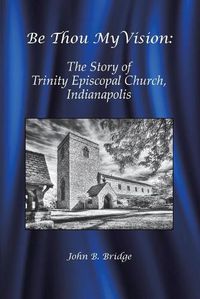 Be Thou My Vision:

The Story of Trinity Episcopal Church, Indianapolis

John B. Bridge